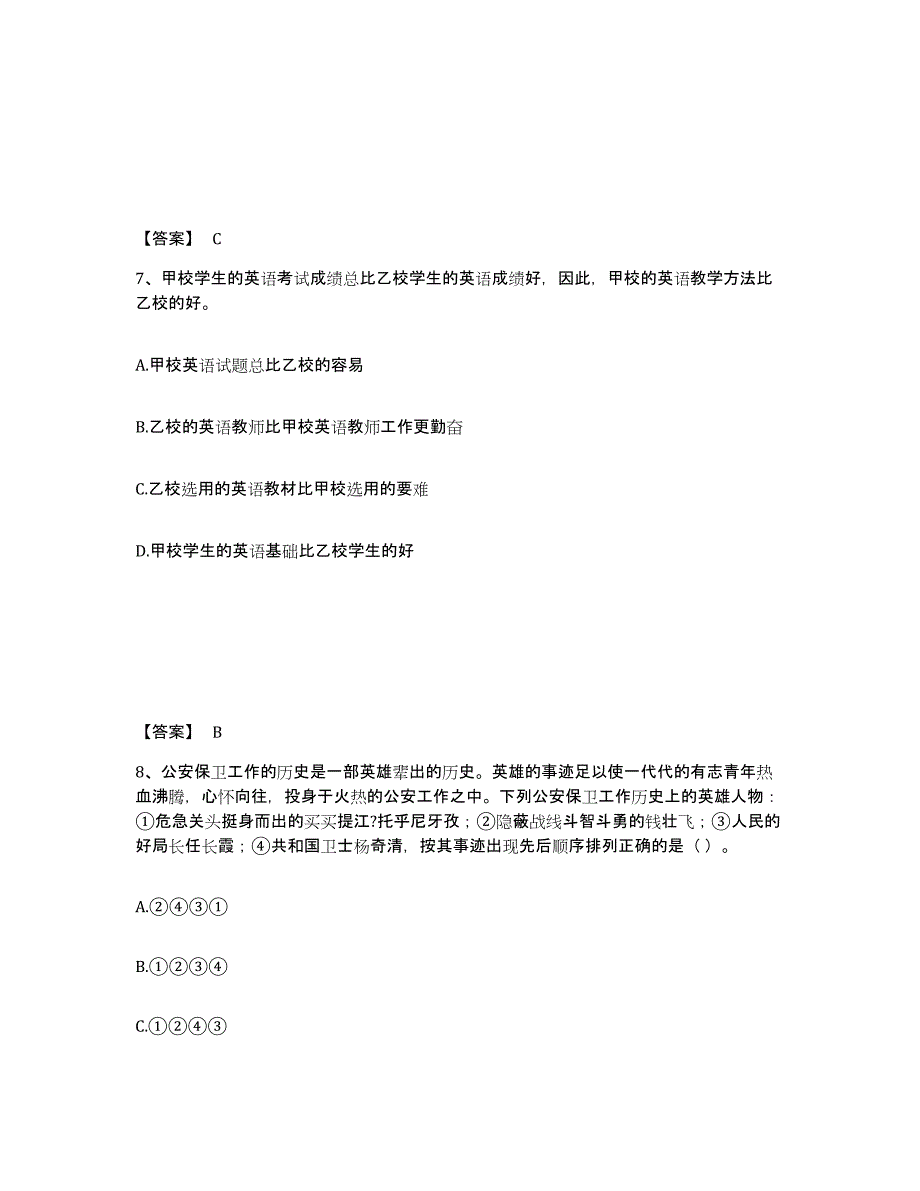 【答案】 C

7、甲校学生的英语考试成绩总比乙校学生的英语成绩好，因此，甲校的英语教学方法比乙校的好。

A.甲校英语试题总比乙校的容易

B.乙校的英语教师比甲校英语教师工作更勤奋

C.乙校选用的英语教材比甲校选用的要难

D.甲校学生的英语基础比乙校学生的好

【答案】 B

8、公安保卫工作的历史是一部英雄辈出的历史。英雄的事迹足以使一代代的有志青年热血沸腾，心怀向往，投身于火热的公安工作之中。下列公安保卫工作历史上的英雄人物：①危急关头挺身而出的买买提江?托乎尼牙孜；②隐蔽战线斗智斗勇的钱壮飞；③人民的好局长任长霞；④共和国卫士杨奇清，按其事迹出现先后顺序排列正确的是（ ）。

A.②④③①

B.①②③④

C.①②④③